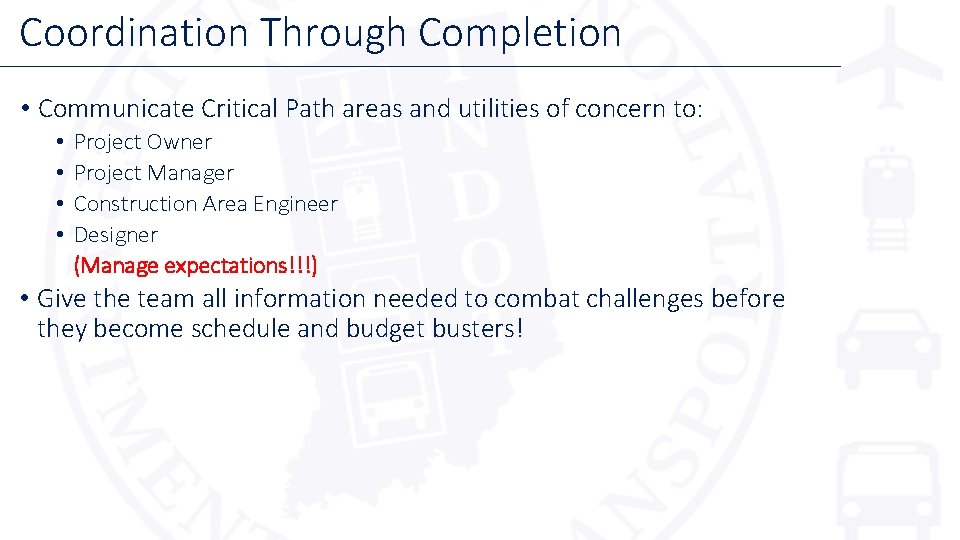 Coordination Through Completion

• Communicate Critical Path areas and utilities of concern to:
 • Project Owner
 • Project Manager
 • Construction Area Engineer
 • Designer
 (Manage expectations!!!)

• Give the team all information needed to combat challenges before they become schedule and budget busters!